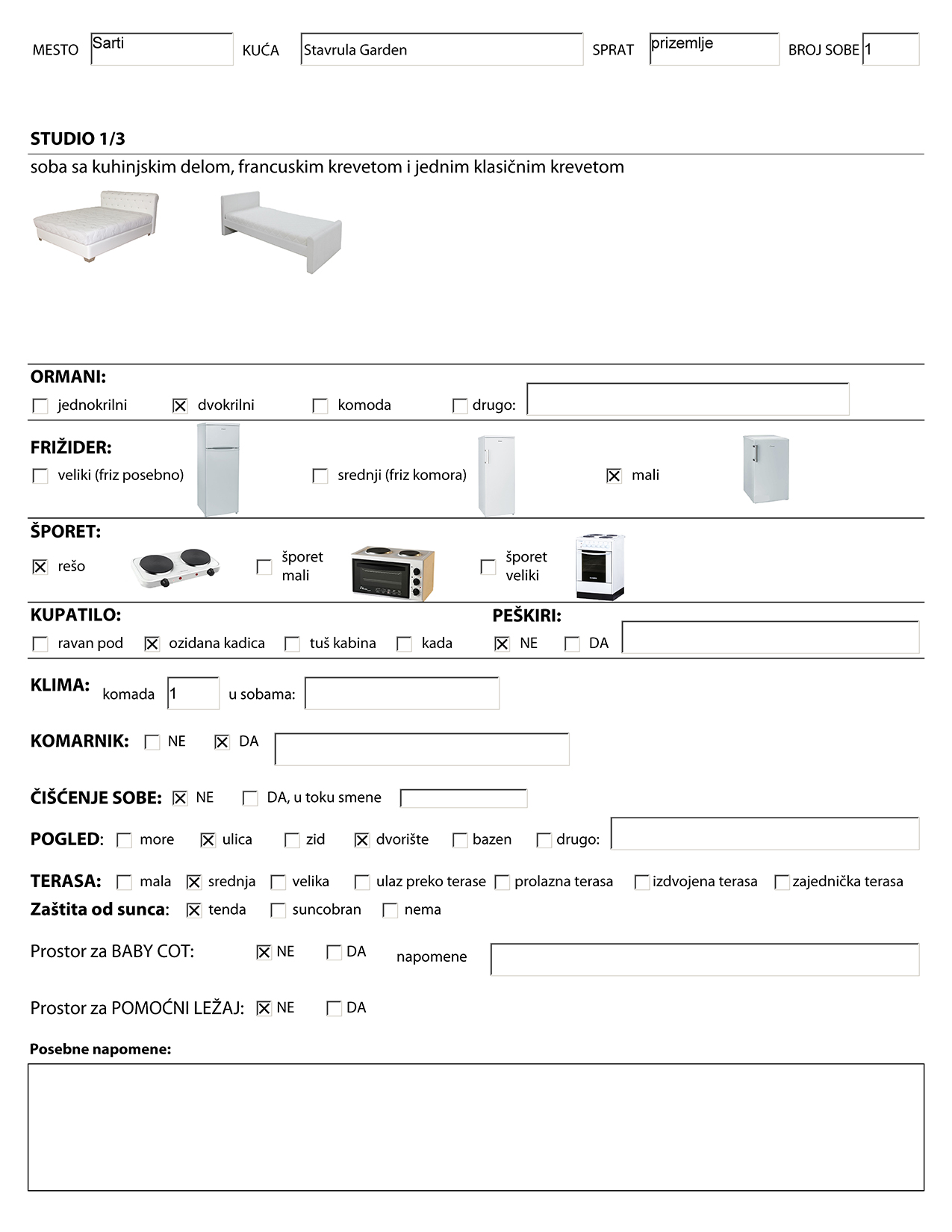 MESTO Sarti KUĆA Stavrula Garden SPRAT prizemlje BROJ SOBE 1

STUDIO 1/3

soba sa kuhinjskim delom, francuskim krevetom i jednim klasičnim krevetom

ORMANI:

☐ jednokrilni ☒ dvokrilni ☐ komoda ☐ drugo:

FRIŽIDER:

☐ veliki (friz posebno) ☐ srednji (friz komora) ☒ mali

ŠPORET:

☒ rešo ☐ šporet mali ☐ šporet veliki

KUPATILO:

☐ ravan pod ☒ ozidana kadica ☐ tuš kabina ☐ kada

PEŠKIRI:

☒ NE ☐ DA

KLIMA: komada 1 u sobama:

KOMARNIK: ☐ NE ☒ DA

ČIŠĆENJE SOBE: ☒ NE ☐ DA, u toku smene

POGLED: ☐ more ☒ ulica ☐ zid ☒ dvorište ☐ bazen ☐ drugo:

TERASA: ☐ mala ☒ srednja ☐ velika ☐ ulaz preko terase ☐ prolazna terasa ☐ izdvojena terasa ☐ zajednička terasa

Zaštita od sunca: ☒ tenda ☐ suncobran ☐ nema

Prostor za BABY COT: ☒ NE ☐ DA napomene

Prostor za POMOĆNI LEŽAJ: ☒ NE ☐ DA

Posebne napomene: